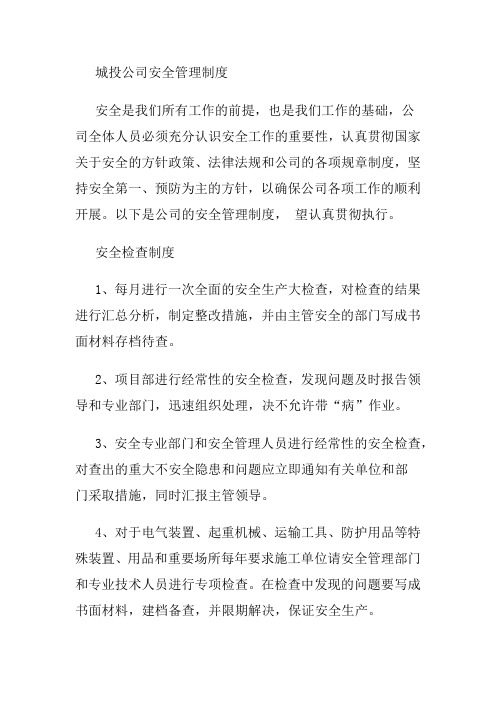 城投公司安全管理制度

安全是我们所有工作的前提，也是我们工作的基础，公司全体人员必须充分认识安全工作的重要性，认真贯彻国家关于安全的方针政策、法律法规和公司的各项规章制度，坚持安全第一、预防为主的方针，以确保公司各项工作的顺利开展。以下是公司的安全管理制度， 望认真贯彻执行。

安全检查制度

1、每月进行一次全面的安全生产大检查，对检查的结果进行汇总分析，制定整改措施，并由主管安全的部门写成书面材料存档待查。

2、项目部进行经常性的安全检查，发现问题及时报告领导和专业部门，迅速组织处理，决不允许带“病”作业。

3、安全专业部门和安全管理人员进行经常性的安全检查，对查出的重大不安全隐患和问题应立即通知有关单位和部门采取措施，同时汇报主管领导。

4、对于电气装置、起重机械、运输工具、防护用品等特殊装置、用品和重要场所每年要求施工单位请安全管理部门和专业技术人员进行专项检查。在检查中发现的问题要写成书面材料，建档备查，并限期解决，保证安全生产。